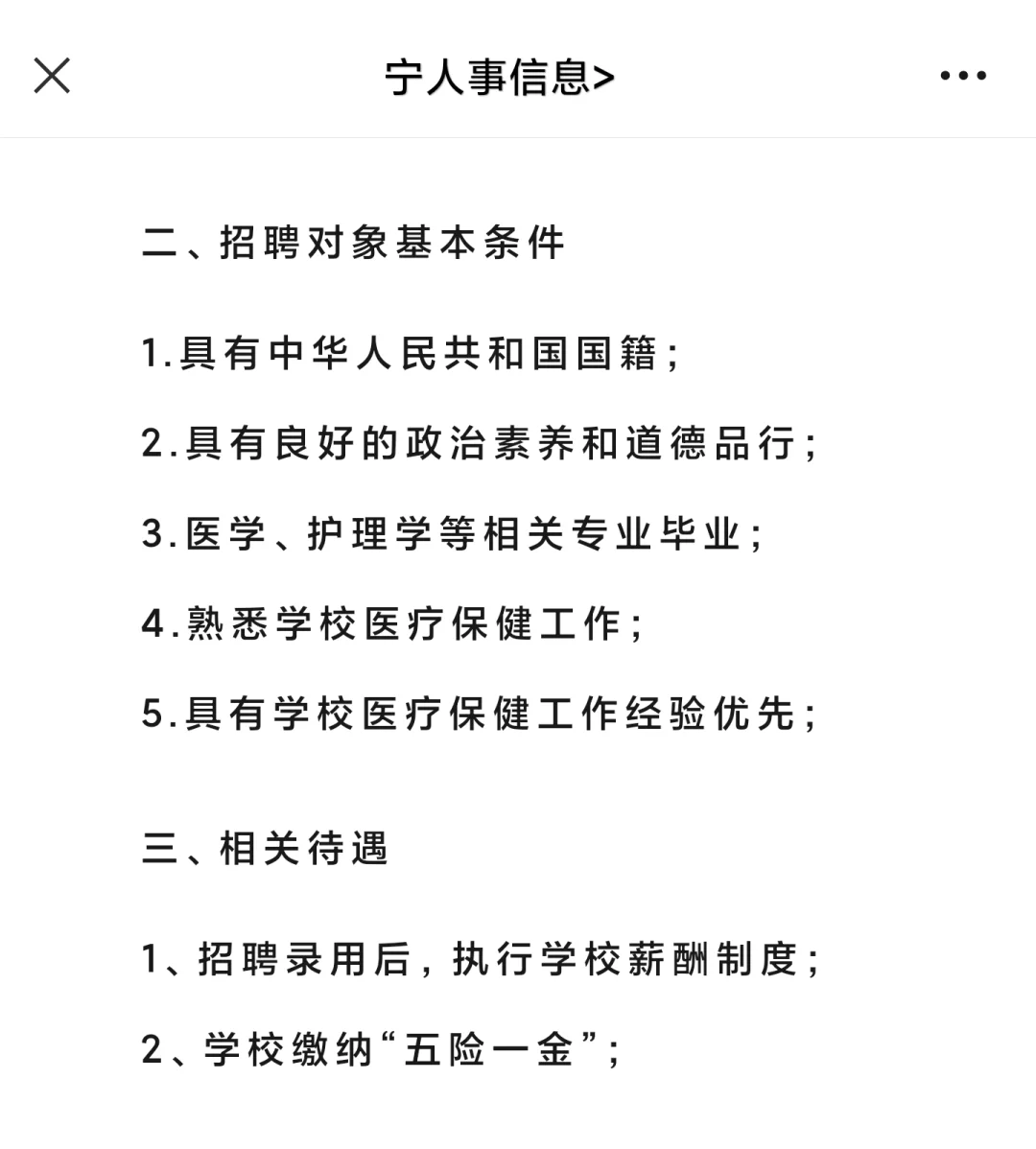 宁人事信息>

二、招聘对象基本条件

1.具有中华人民共和国国籍;

2.具有良好的政治素养和道德品行;

3.医学、护理学等相关专业毕业;

4.熟悉学校医疗保健工作;

5.具有学校医疗保健工作经验优先;

三、相关待遇

1、招聘录用后，执行学校薪酬制度;

2、学校缴纳“五险一金”;